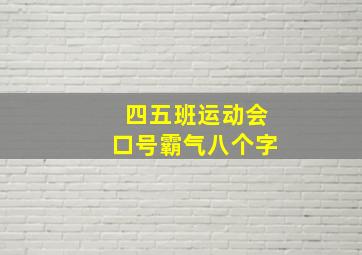 四五班运动会
口号霸气八个字